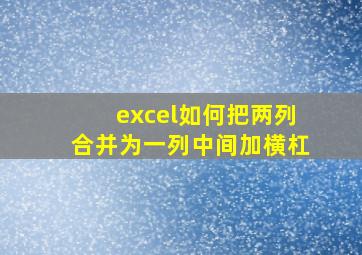 excel如何把两列合并为一列中间加横杠